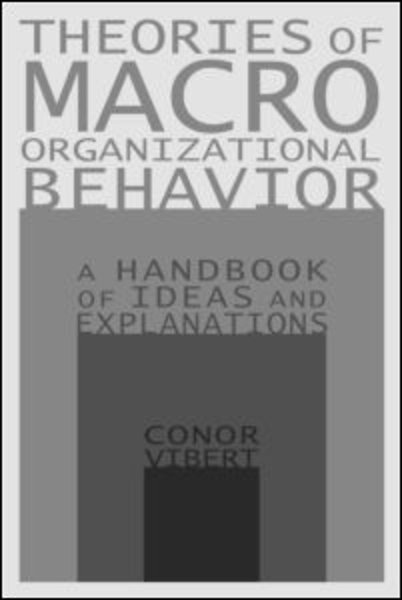 THEORIES OF MACRO ORGANIZATIONAL BEHAVIOR

A HANDBOOK OF IDEAS AND EXPLANATIONS

CONOR VIBERT